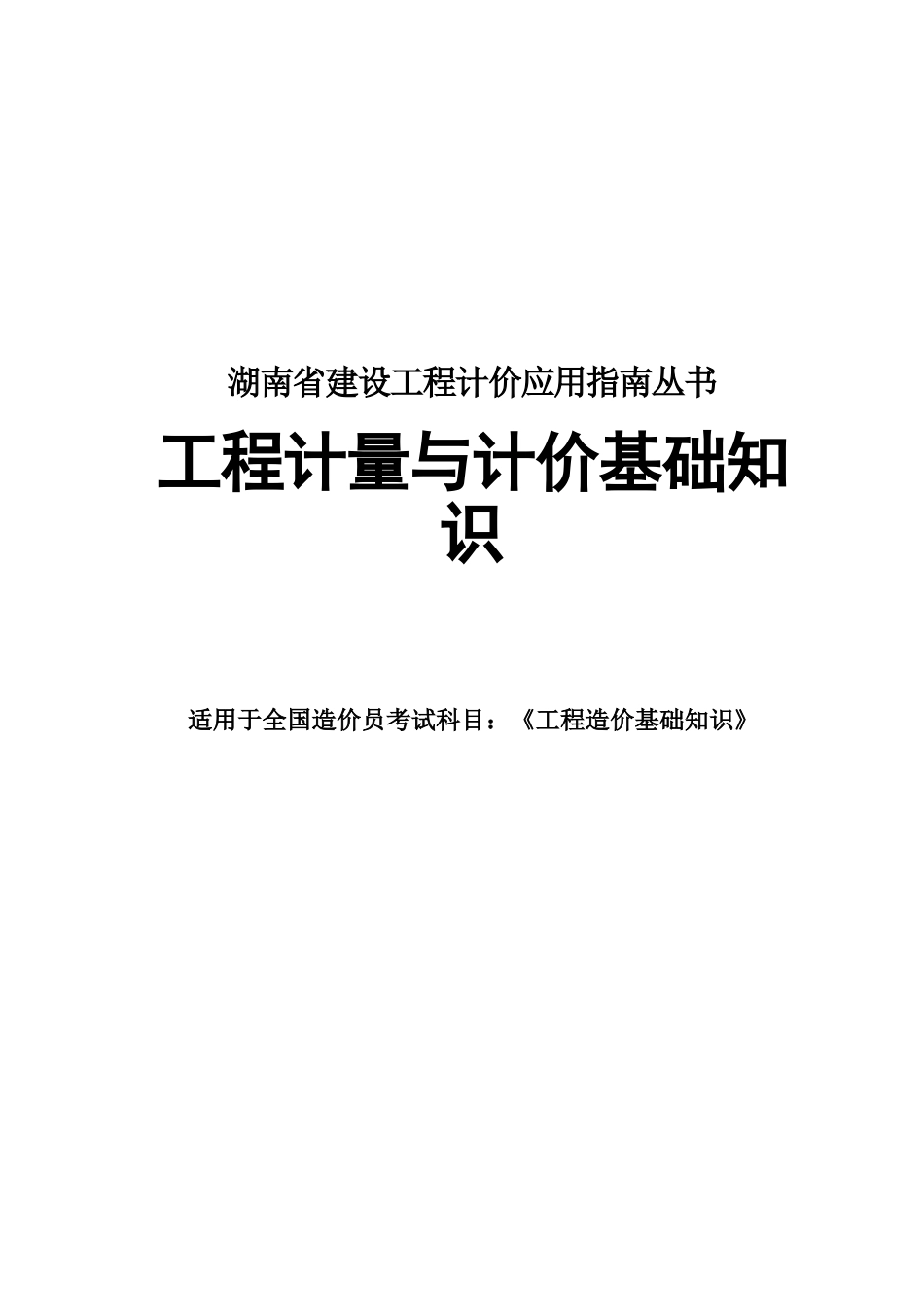 湖南省建设工程计价应用指南丛书

工程计量与计价基础知识

适用于全国造价员考试科目：《工程造价基础知识》